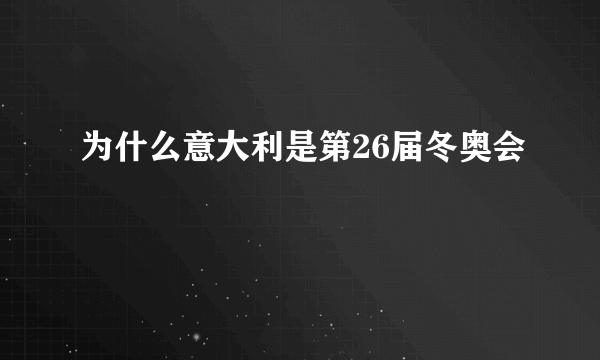 为什么意大利是第26届冬奥会